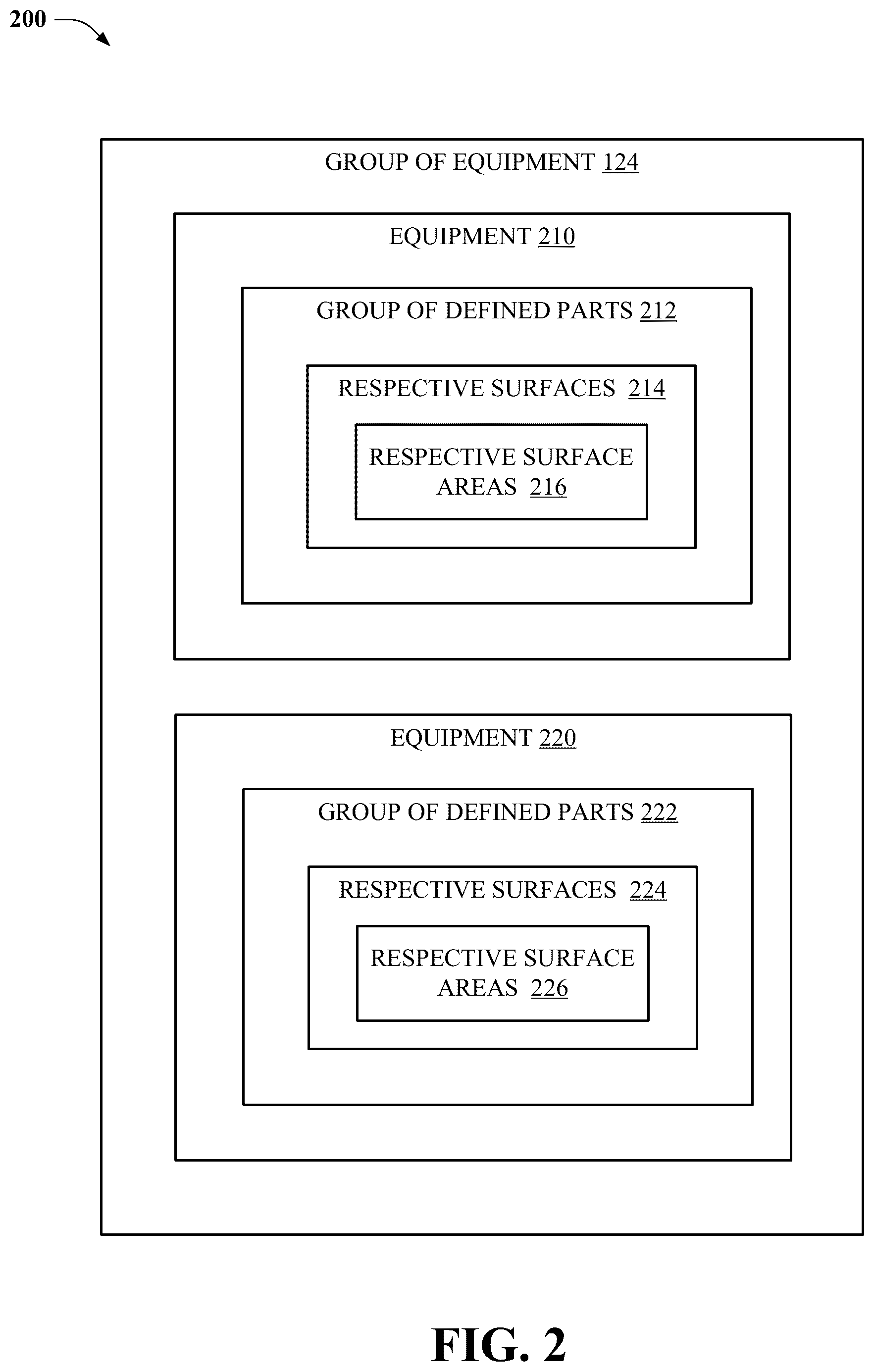 200

GROUP OF EQUIPMENT 124

EQUIPMENT 210

GROUP OF DEFINED PARTS 212

RESPECTIVE SURFACES 214

RESPECTIVE SURFACE AREAS 216

EQUIPMENT 220

GROUP OF DEFINED PARTS 222

RESPECTIVE SURFACES 224

RESPECTIVE SURFACE AREAS 226

FIG. 2